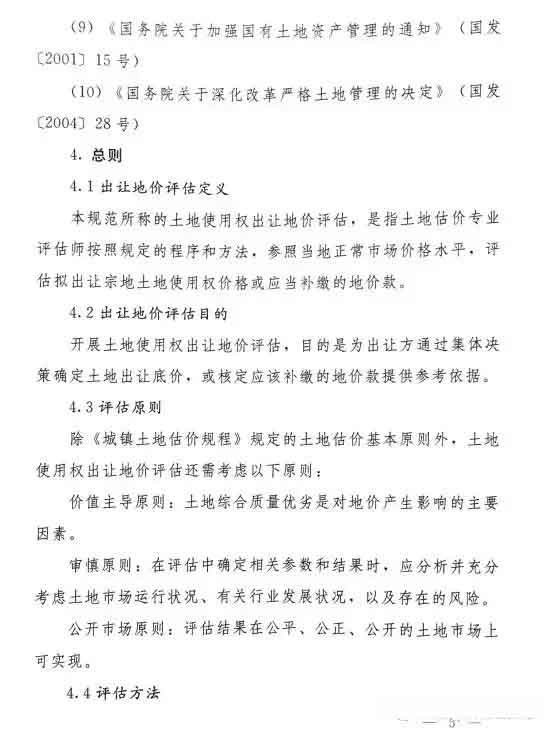 (9)《国务院关于加强国有土地资产管理的通知》(国发〔2001〕15号)

(10)《国务院关于深化改革严格土地管理的决定》(国发〔2004〕28号)

4. 总则

4.1 出让地价评估定义

本规范所称的土地使用权出让地价评估，是指土地估价专业评估师按照规定的程序和方法，参照当地正常市场价格水平，评估拟出让宗地土地使用权价格或应当补缴的地价款。

4.2 出让地价评估目的

开展土地使用权出让地价评估，目的是为出让方通过集体决策确定土地出让底价，或核定应该补缴的地价款提供参考依据。

4.3 评估原则

除《城镇土地估价规程》规定的土地估价基本原则外，土地使用权出让地价评估还需考虑以下原则：

价值主导原则：土地综合质量优劣是对地价产生影响的主要因素。

审慎原则：在评估中确定相关参数和结果时，应分析并充分考虑土地市场运行状况、有关行业发展状况，以及存在的风险。

公开市场原则：评估结果在公平、公正、公开的土地市场上可实现。

4.4 评估方法

— 5 —